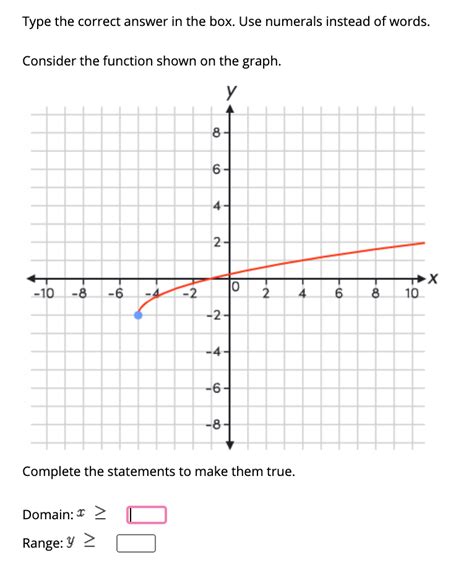 Type the correct answer in the box. Use numerals instead of words.

Consider the function shown on the graph.

y
8
6
4
2
-10 -8 -6 -4 -2 0 2 4 6 8 10 x
-2
-4
-6
-8

Complete the statements to make them true.

Domain: $x \geq$

Range: $y \geq$